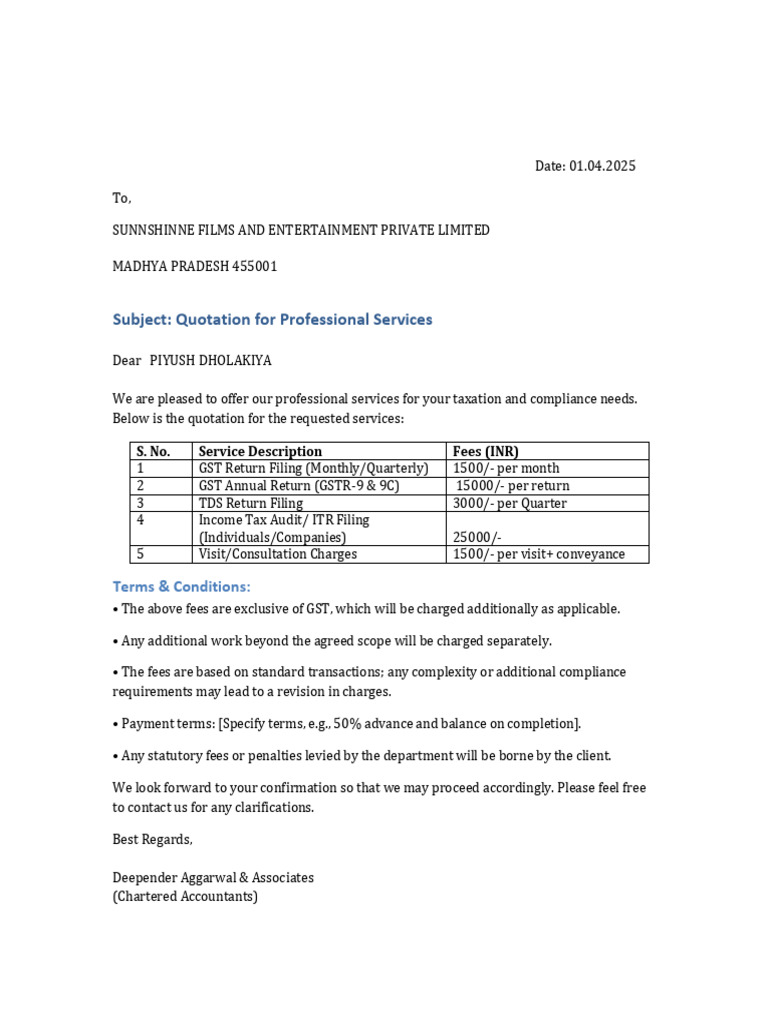 Date: 01.04.2025

To,

SUNNSHINNE FILMS AND ENTERTAINMENT PRIVATE LIMITED

MADHYA PRADESH 455001

Subject: Quotation for Professional Services

Dear PIYUSH DHOLAKIYA

We are pleased to offer our professional services for your taxation and compliance needs. Below is the quotation for the requested services:

| S. No. | Service Description | Fees (INR) |
|---|---|---|
| 1 | GST Return Filing (Monthly/Quarterly) | 1500/- per month |
| 2 | GST Annual Return (GSTR-9 & 9C) | 15000/- per return |
| 3 | TDS Return Filing | 3000/- per Quarter |
| 4 | Income Tax Audit/ ITR Filing (Individuals/Companies) | 25000/- |
| 5 | Visit/Consultation Charges | 1500/- per visit+ conveyance |

Terms & Conditions:

• The above fees are exclusive of GST, which will be charged additionally as applicable.

• Any additional work beyond the agreed scope will be charged separately.

• The fees are based on standard transactions; any complexity or additional compliance requirements may lead to a revision in charges.

• Payment terms: [Specify terms, e.g., 50% advance and balance on completion].

• Any statutory fees or penalties levied by the department will be borne by the client.

We look forward to your confirmation so that we may proceed accordingly. Please feel free to contact us for any clarifications.

Best Regards,

Deepender Aggarwal & Associates
(Chartered Accountants)